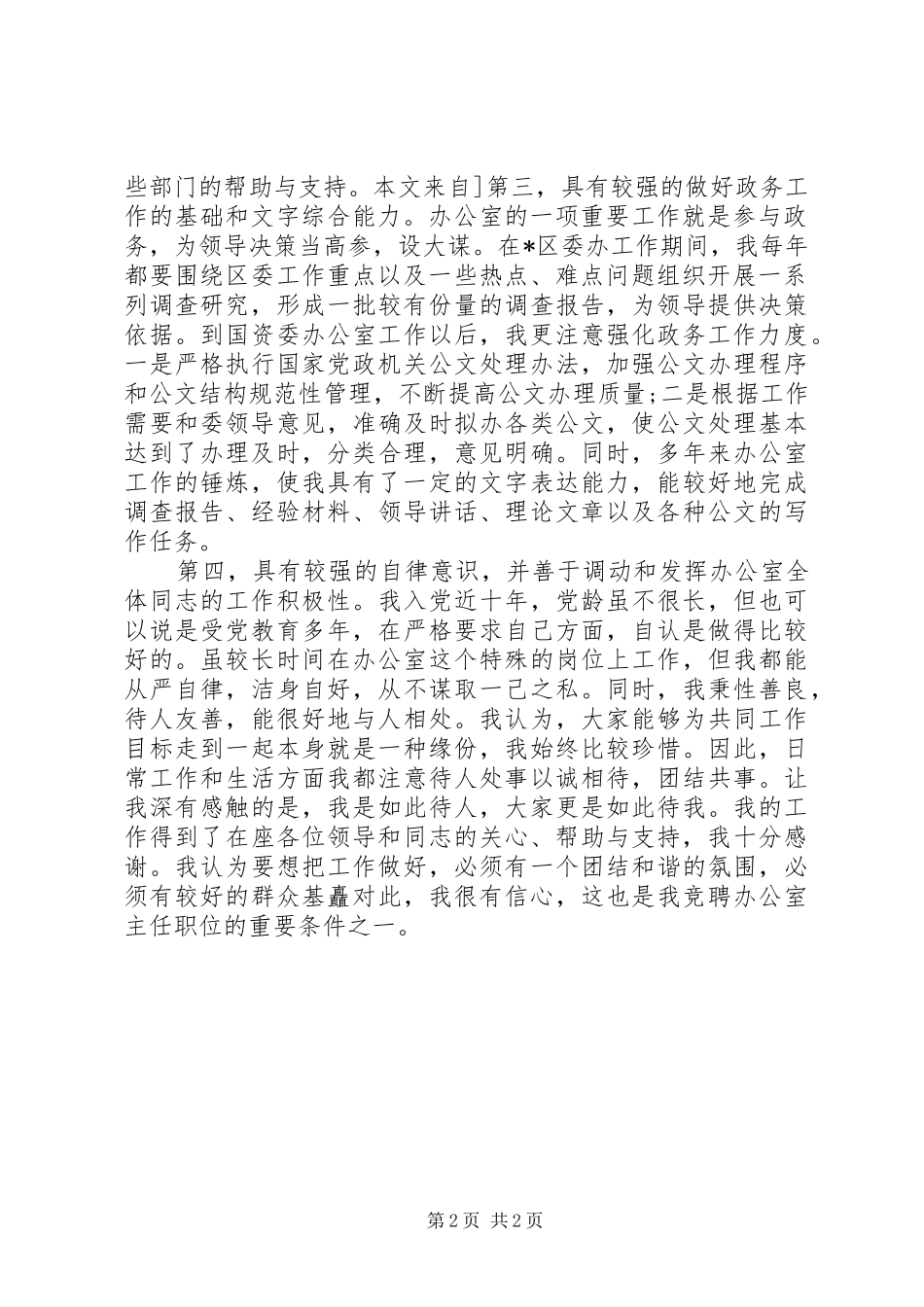 些部门的帮助与支持。本文来自]第三，具有较强的做好政务工作的基础和文字综合能力。办公室的一项重要工作就是参与政务，为领导决策当高参，设大谋。在*区委办工作期间，我每年都要围绕区委工作重点以及一些热点、难点问题组织开展一系列调查研究，形成一批较有份量的调查报告，为领导提供决策依据。到国资委办公室工作以后，我更注意强化政务工作力度。一是严格执行国家党政机关公文处理办法，加强公文办理程序和公文结构规范性管理，不断提高公文办理质量;二是根据工作需要和委领导意见，准确及时拟办各类公文，使公文处理基本达到了办理及时，分类合理，意见明确。同时，多年来办公室工作的锤炼，使我具有了一定的文字表达能力，能较好地完成调查报告、经验材料、领导讲话、理论文章以及各种公文的写作任务。

第四，具有较强的自律意识，并善于调动和发挥办公室全体同志的工作积极性。我入党近十年，党龄虽不很长，但也可以说是受党教育多年，在严格要求自己方面，自认是做得比较好的。虽较长时间在办公室这个特殊的岗位上工作，但我都能从严自律，洁身自好，从不谋取一己之私。同时，我秉性善良，待人友善，能很好地与人相处。我认为，大家能够为共同工作目标走到一起本身就是一种缘份，我始终比较珍惜。因此，日常工作和生活方面我都注意待人处事以诚相待，团结共事。让我深有感触的是，我是如此待人，大家更是如此待我。我的工作得到了在座各位领导和同志的关心、帮助与支持，我十分感谢。我认为要想把工作做好，必须有一个团结和谐的氛围，必须有较好的群众基矗对此，我很有信心，这也是我竞聘办公室主任职位的重要条件之一。

第 2 页 共 2 页